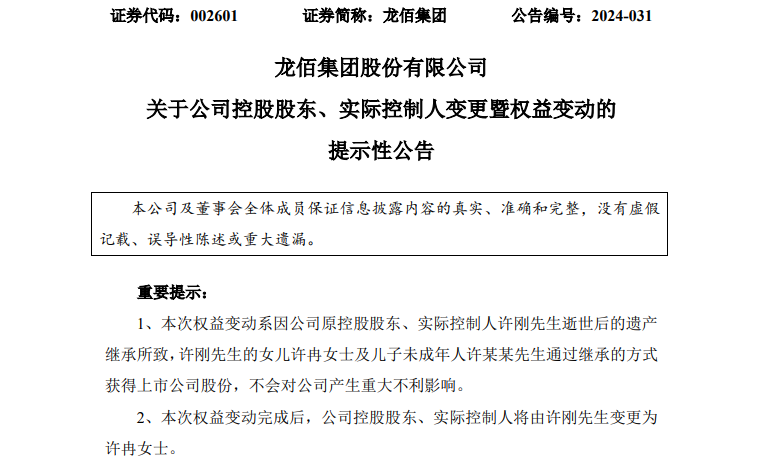 证券代码：002601　　证券简称：龙佰集团　　公告编号：2024-031

龙佰集团股份有限公司

关于公司控股股东、实际控制人变更暨权益变动的

提示性公告

本公司及董事会全体成员保证信息披露内容的真实、准确和完整，没有虚假记载、误导性陈述或重大遗漏。

重要提示：

1、本次权益变动系因公司原控股股东、实际控制人许刚先生逝世后的遗产继承所致，许刚先生的女儿许冉女士及儿子未成年人许某某先生通过继承的方式获得上市公司股份，不会对公司产生重大不利影响。

2、本次权益变动完成后，公司控股股东、实际控制人将由许刚先生变更为许冉女士。